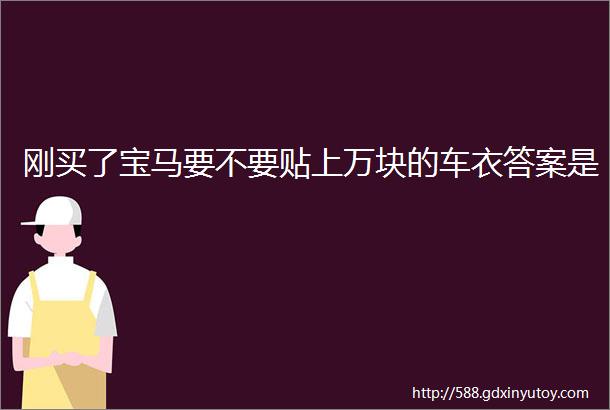 刚买了宝马要不要贴上万块的车衣答案是

http://588.gdxinyutoy.com